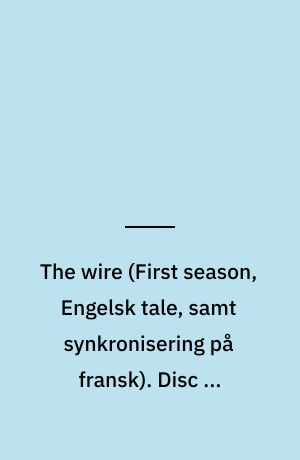 The wire (First season, Engelsk tale, samt synkronisering på fransk). Disc ...